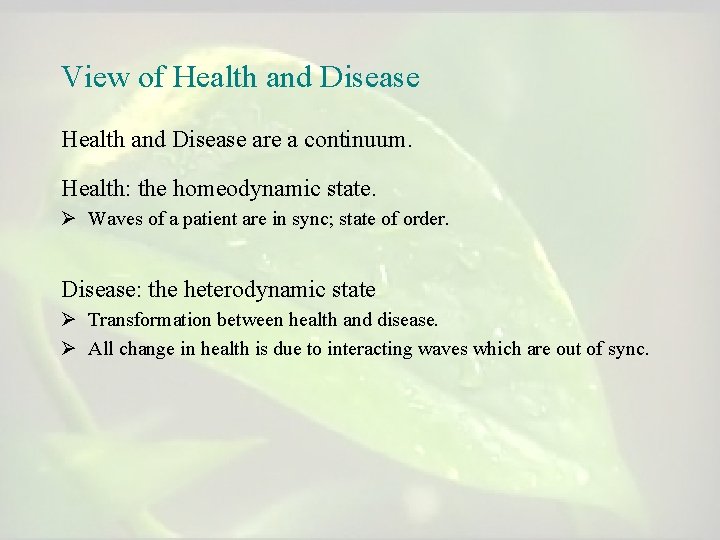 View of Health and Disease

Health and Disease are a continuum.

Health: the homeodynamic state.

➢ Waves of a patient are in sync; state of order.

Disease: the heterodynamic state

➢ Transformation between health and disease.

➢ All change in health is due to interacting waves which are out of sync.